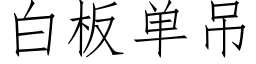 白板单吊